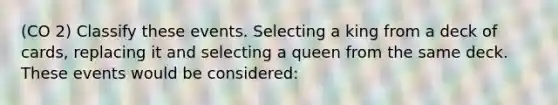 (CO 2) Classify these events. Selecting a king from a deck of cards, replacing it and selecting a queen from the same deck. These events would be considered: